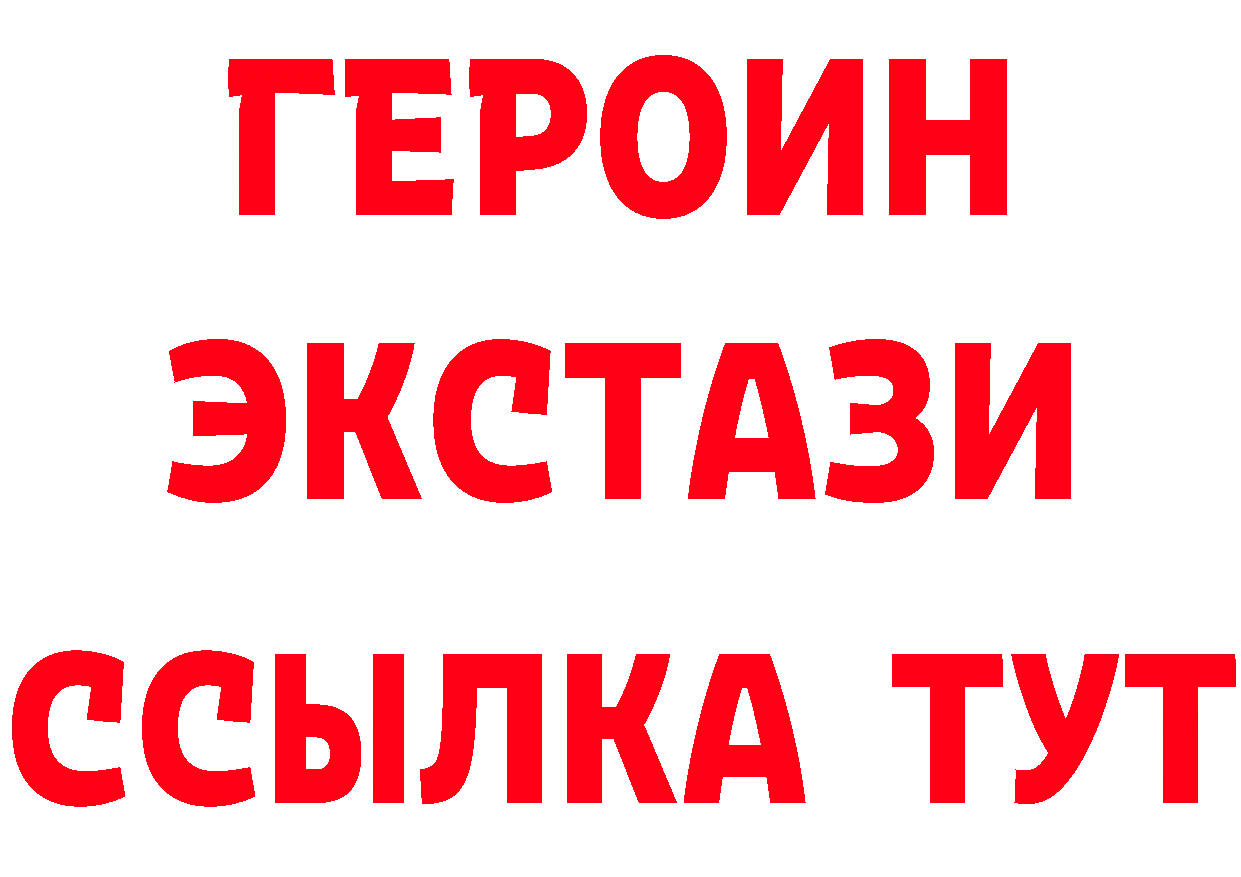 ГЕРОИН
ЭКСТАЗИ
ССЫЛКА ТУТ